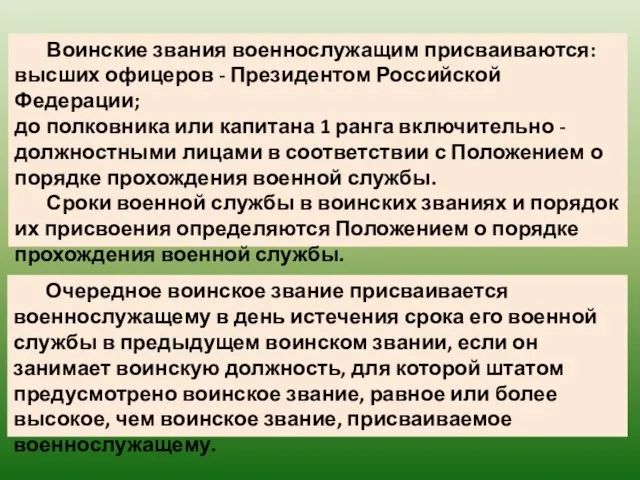 Воинские звания военнослужащим присваиваются: высших офицеров - Президентом Российской Федерации;
до полковника или капитана 1 ранга включительно - должностными лицами в соответствии с Положением о порядке прохождения военной службы.
Сроки военной службы в воинских званиях и порядок их присвоения определяются Положением о порядке прохождения военной службы.

Очередное воинское звание присваивается военнослужащему в день истечения срока его военной службы в предыдущем воинском звании, если он занимает воинскую должность, для которой штатом предусмотрено воинское звание, равное или более высокое, чем воинское звание, присваиваемое военнослужащему.